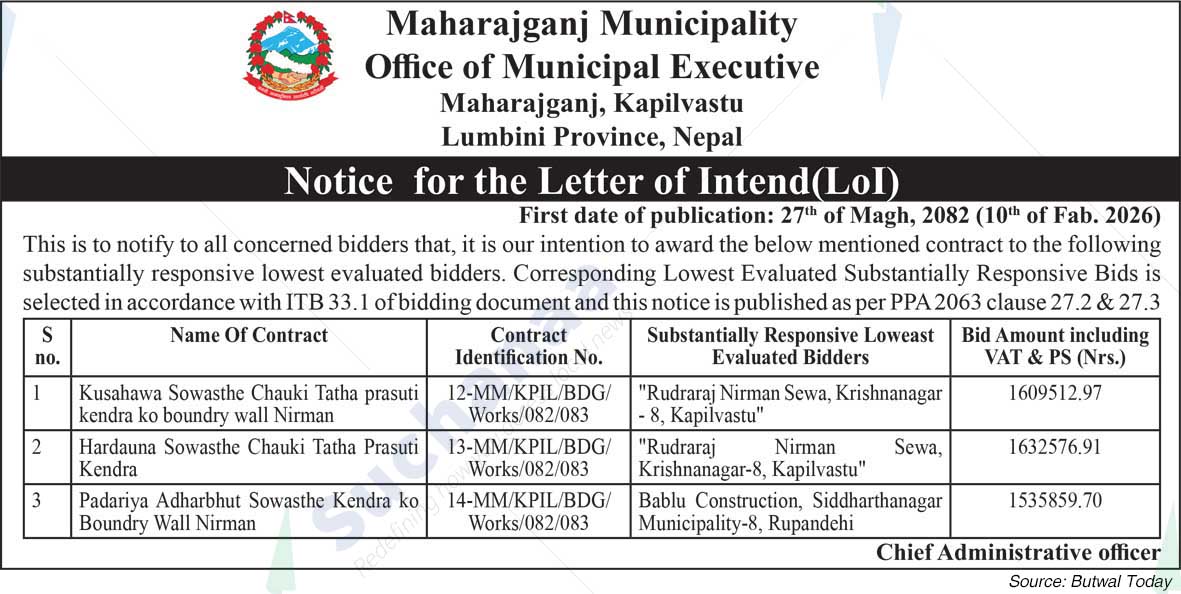 Maharajganj Municipality
Office of Municipal Executive
Maharajganj, Kapilvastu
Lumbini Province, Nepal

Notice for the Letter of Intend(LoI)

First date of publication: 27$^{th}$ of Magh, 2082 (10$^{th}$ of Fab. 2026)

This is to notify to all concerned bidders that, it is our intention to award the below mentioned contract to the following substantially responsive lowest evaluated bidders. Corresponding Lowest Evaluated Substantially Responsive Bids is selected in accordance with ITB 33.1 of bidding document and this notice is published as per PPA 2063 clause 27.2 & 27.3

| S no. | Name Of Contract | Contract Identification No. | Substantially Responsive Loweast Evaluated Bidders | Bid Amount including VAT & PS (Nrs.) |
|---|---|---|---|---|
| 1 | Kusahawa Sowasthe Chauki Tatha prasuti kendra ko boundry wall Nirman | 12-MM/KPIL/BDG/ Works/082/083 | "Rudraraj Nirman Sewa, Krishnanagar - 8, Kapilvastu" | 1609512.97 |
| 2 | Hardauna Sowasthe Chauki Tatha Prasuti Kendra | 13-MM/KPIL/BDG/ Works/082/083 | "Rudraraj Nirman Sewa, Krishnanagar-8, Kapilvastu" | 1632576.91 |
| 3 | Padariya Adharbhut Sowasthe Kendra ko Boundry Wall Nirman | 14-MM/KPIL/BDG/ Works/082/083 | Bablu Construction, Siddharthanagar Municipality-8, Rupandehi | 1535859.70 |

Chief Administrative officer

Source: Butwal Today